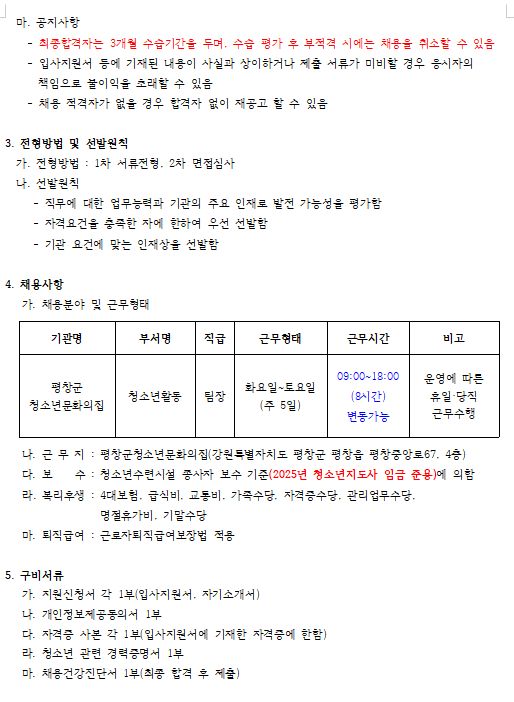 마. 공지사항
- 최종합격자는 3개월 수습기간을 두며, 수습 평가 후 부적격 시에는 채용을 취소할 수 있음
- 입사지원서 등에 기재된 내용이 사실과 상이하거나 제출 서류가 미비할 경우 응시자의 책임으로 불이익을 초래할 수 있음
- 채용 적격자가 없을 경우 합격자 없이 재공고 할 수 있음

3. 전형방법 및 선발원칙
가. 전형방법 : 1차 서류전형, 2차 면접심사
나. 선발원칙
- 직무에 대한 업무능력과 기관의 주요 인재로 발전 가능성을 평가함
- 자격요건을 충족한 자에 한하여 우선 선발함
- 기관 요건에 맞는 인재상을 선발함

4. 채용사항
가. 채용분야 및 근무형태

| 기관명 | 부서명 | 직급 | 근무형태 | 근무시간 | 비고 |
|---|---|---|---|---|---|
| 평창군 청소년문화의집 | 청소년활동 | 팀장 | 화요일~토요일 (주 5일) | 09:00~18:00 (8시간) 변동가능 | 운영에 따른 휴일·당직 근무수행 |

나. 근 무 지 : 평창군청소년문화의집(강원특별자치도 평창군 평창읍 평창중앙로67, 4층)
다. 보 수 : 청소년수련시설 종사자 보수 기준(2025년 청소년지도사 임금 준용)에 의함
라. 복리후생 : 4대보험, 급식비, 교통비, 가족수당, 자격증수당, 관리업무수당, 명절휴가비, 기말수당
마. 퇴직급여 : 근로자퇴직급여보장법 적용

5. 구비서류
가. 지원신청서 각 1부(입사지원서, 자기소개서)
나. 개인정보제공동의서 1부
다. 자격증 사본 각 1부(입사지원서에 기재한 자격증에 한함)
라. 청소년 관련 경력증명서 1부
마. 채용건강진단서 1부(최종 합격 후 제출)